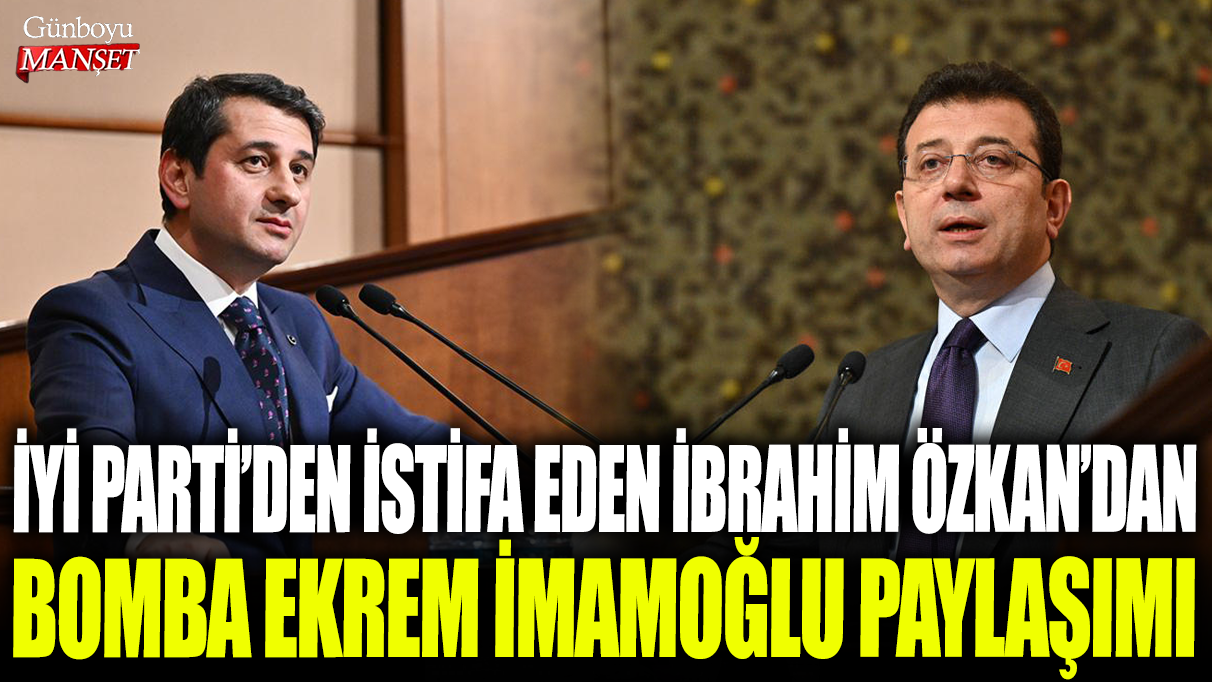 Günboyu
MANŞET

İYİ PARTİ'DEN İSTİFA EDEN İBRAHİM ÖZKAN'DAN
BOMBA EKREM İMAMOĞLU PAYLAŞIMI